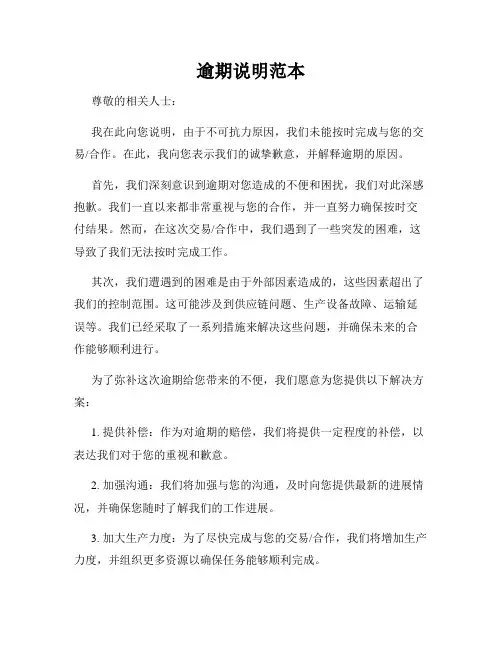 逾期说明范本

尊敬的相关人士：

我在此向您说明，由于不可抗力原因，我们未能按时完成与您的交易/合作。在此，我向您表示我们的诚挚歉意，并解释逾期的原因。

首先，我们深刻意识到逾期对您造成的不便和困扰，我们对此深感抱歉。我们一直以来都非常重视与您的合作，并一直努力确保按时交付结果。然而，在这次交易/合作中，我们遇到了一些突发的困难，这导致了我们无法按时完成工作。

其次，我们遭遇到的困难是由于外部因素造成的，这些因素超出了我们的控制范围。这可能涉及到供应链问题、生产设备故障、运输延误等。我们已经采取了一系列措施来解决这些问题，并确保未来的合作能够顺利进行。

为了弥补这次逾期给您带来的不便，我们愿意为您提供以下解决方案：

1. 提供补偿：作为对逾期的赔偿，我们将提供一定程度的补偿，以表达我们对于您的重视和歉意。

2. 加强沟通：我们将加强与您的沟通，及时向您提供最新的进展情况，并确保您随时了解我们的工作进展。

3. 加大生产力度：为了尽快完成与您的交易/合作，我们将增加生产力度，并组织更多资源以确保任务能够顺利完成。